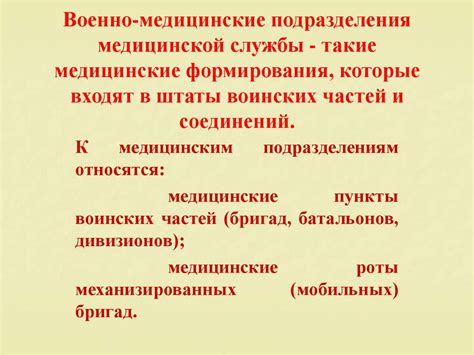 Военно-медицинские подразделения медицинской службы - такие медицинские формирования, которые входят в штаты воинских частей и соединений.

К медицинским подразделениям относятся:

медицинские пункты воинских частей (бригад, батальонов, дивизионов);

медицинские роты механизированных (мобильных) бригад.